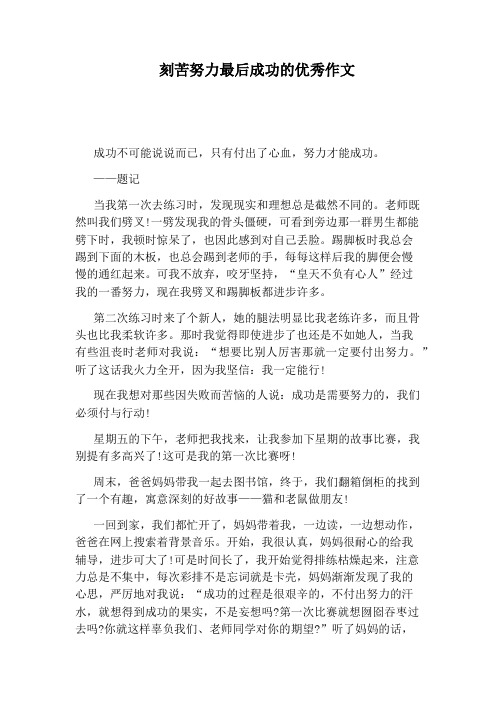 刻苦努力最后成功的优秀作文

成功不可能说说而已，只有付出了心血，努力才能成功。

——题记

当我第一次去练习时，发现现实和理想总是截然不同的。老师既然叫我们劈叉!一劈发现我的骨头僵硬，可看到旁边那一群男生都能劈下时，我顿时惊呆了，也因此感到对自己丢脸。踢脚板时我总会踢到下面的木板，也总会踢到老师的手，每每这样后我的脚便会慢慢的通红起来。可我不放弃，咬牙坚持，“皇天不负有心人”经过我的一番努力，现在我劈叉和踢脚板都进步许多。

第二次练习时来了个新人，她的腿法明显比我老练许多，而且骨头也比我柔软许多。那时我觉得即使进步了也还是不如她人，当我有些沮丧时老师对我说：“想要比别人厉害那就一定要付出努力。”听了这话我火力全开，因为我坚信：我一定能行!

现在我想对那些因失败而苦恼的人说：成功是需要努力的，我们必须付与行动!

星期五的下午，老师把我找来，让我参加下星期的故事比赛，我别提有多高兴了!这可是我的第一次比赛呀!

周末，爸爸妈妈带我一起去图书馆，终于，我们翻箱倒柜的找到了一个有趣，寓意深刻的好故事——猫和老鼠做朋友!

一回到家，我们都忙开了，妈妈带着我，一边读，一边想动作，爸爸在网上搜索着背景音乐。开始，我很认真，妈妈很耐心的给我辅导，进步可大了!可是时间长了，我开始觉得排练枯燥起来，注意力总是不集中，每次彩排不是忘词就是卡壳，妈妈渐渐发现了我的心思，严厉地对我说：“成功的过程是很艰辛的，不付出努力的汗水，就想得到成功的果实，不是妄想吗?第一次比赛就想囫囵吞枣过去吗?你就这样辜负我们、老师同学对你的期望?”听了妈妈的话，